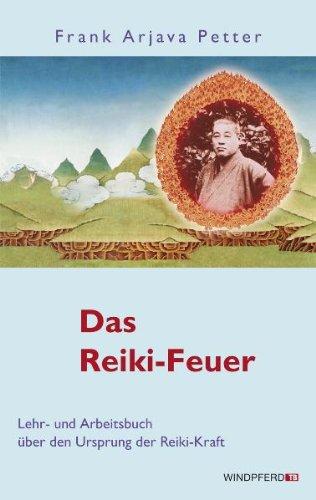 Frank Arjava Petter

Das
Reiki-Feuer

Lehr- und Arbeitsbuch
über den Ursprung der Reiki-Kraft

WINDPFERD TB